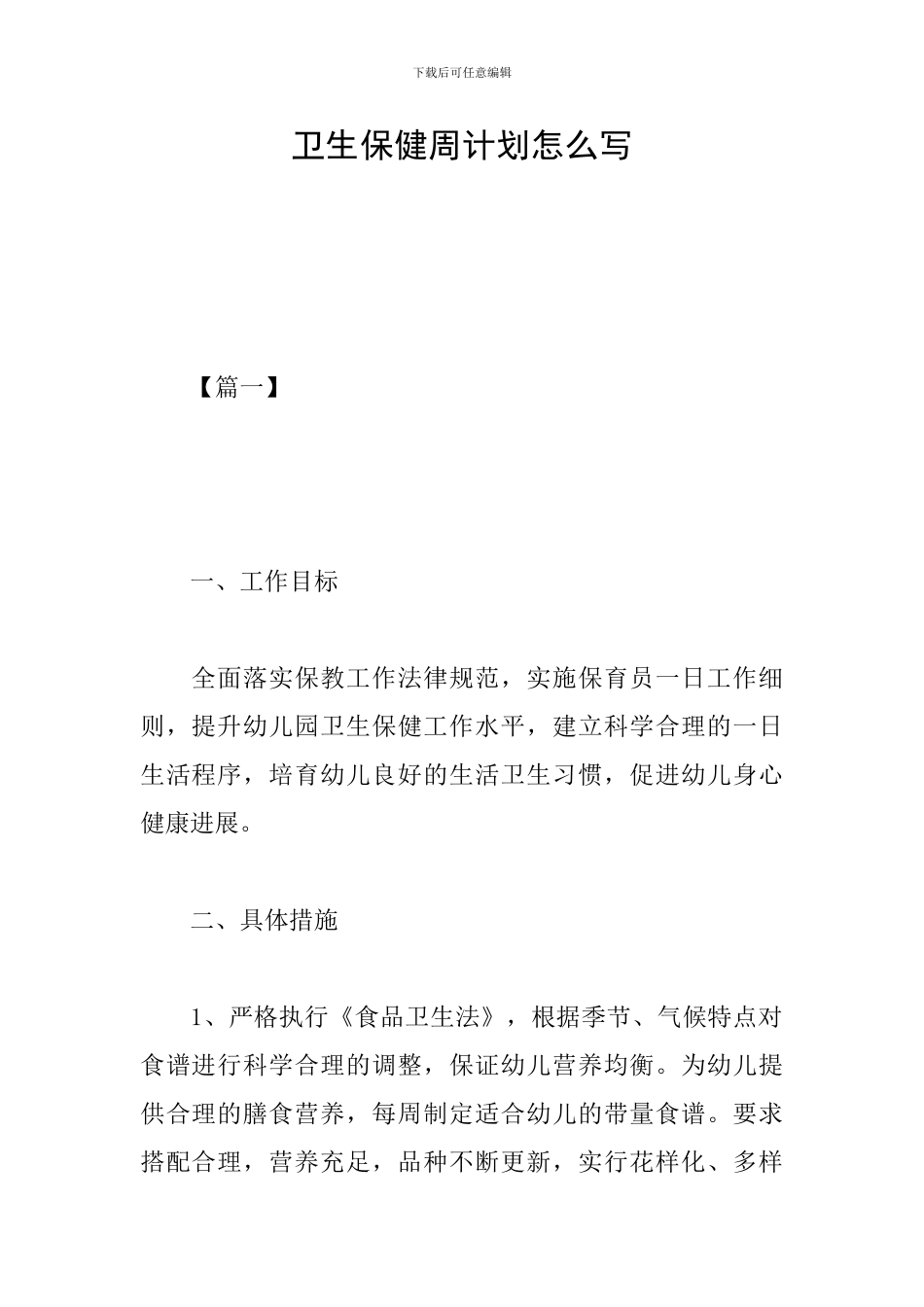 下载后可任意编辑

卫生保健周计划怎么写

【篇一】

一、工作目标

全面落实保教工作法律规范，实施保育员一日工作细则，提升幼儿园卫生保健工作水平，建立科学合理的一日生活程序，培育幼儿良好的生活卫生习惯，促进幼儿身心健康进展。

二、具体措施

1、严格执行《食品卫生法》，根据季节、气候特点对食谱进行科学合理的调整，保证幼儿营养均衡。为幼儿提供合理的膳食营养，每周制定适合幼儿的带量食谱。要求搭配合理，营养充足，品种不断更新，实行花样化、多样